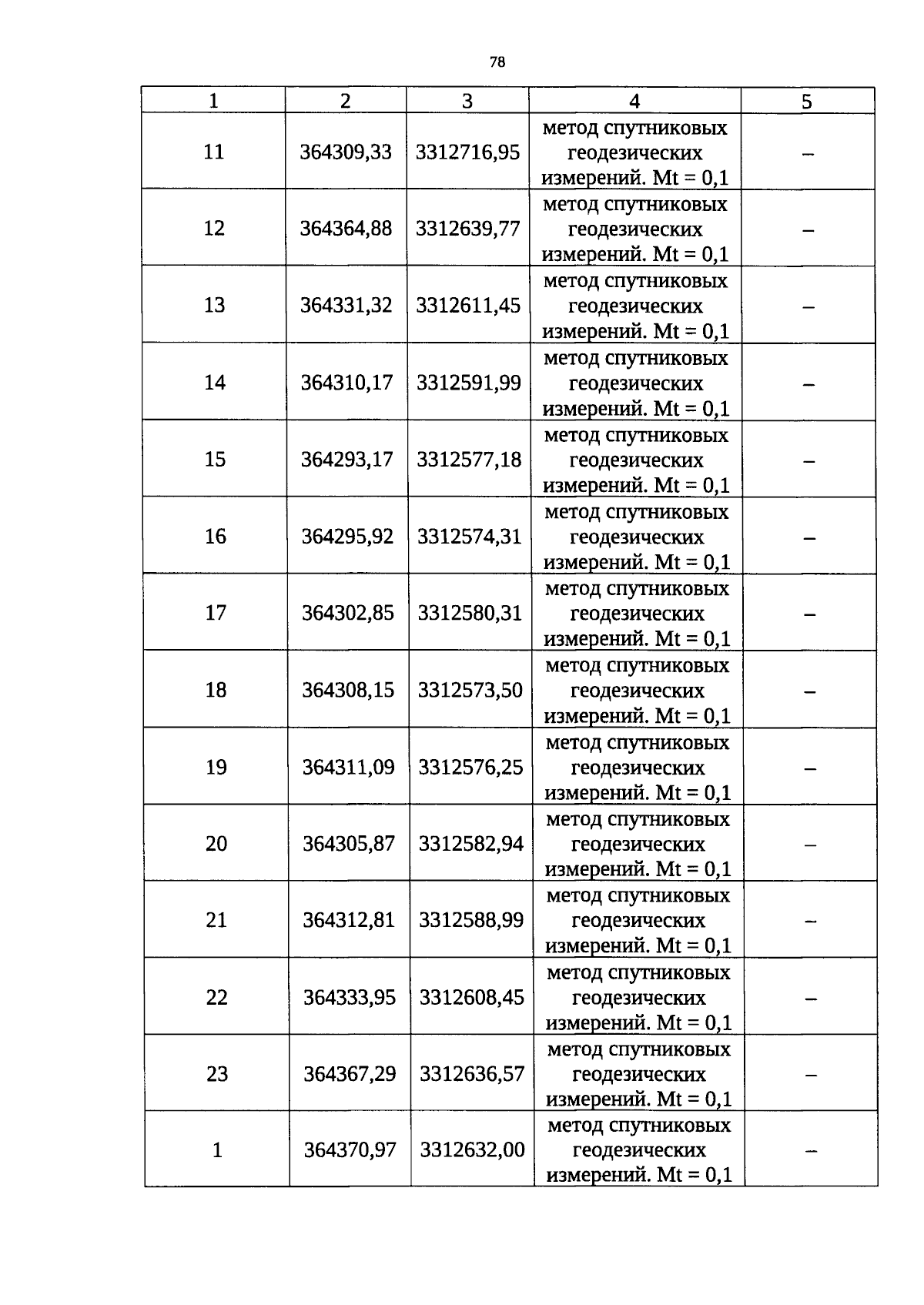 78

| 1 | 2 | 3 | 4 | 5 |
|---|---|---|---|---|
| 11 | 364309,33 | 3312716,95 | метод спутниковых геодезических измерений. Mt = 0,1 | – |
| 12 | 364364,88 | 3312639,77 | метод спутниковых геодезических измерений. Mt = 0,1 | – |
| 13 | 364331,32 | 3312611,45 | метод спутниковых геодезических измерений. Mt = 0,1 | – |
| 14 | 364310,17 | 3312591,99 | метод спутниковых геодезических измерений. Mt = 0,1 | – |
| 15 | 364293,17 | 3312577,18 | метод спутниковых геодезических измерений. Mt = 0,1 | – |
| 16 | 364295,92 | 3312574,31 | метод спутниковых геодезических измерений. Mt = 0,1 | – |
| 17 | 364302,85 | 3312580,31 | метод спутниковых геодезических измерений. Mt = 0,1 | – |
| 18 | 364308,15 | 3312573,50 | метод спутниковых геодезических измерений. Mt = 0,1 | – |
| 19 | 364311,09 | 3312576,25 | метод спутниковых геодезических измерений. Mt = 0,1 | – |
| 20 | 364305,87 | 3312582,94 | метод спутниковых геодезических измерений. Mt = 0,1 | – |
| 21 | 364312,81 | 3312588,99 | метод спутниковых геодезических измерений. Mt = 0,1 | – |
| 22 | 364333,95 | 3312608,45 | метод спутниковых геодезических измерений. Mt = 0,1 | – |
| 23 | 364367,29 | 3312636,57 | метод спутниковых геодезических измерений. Mt = 0,1 | – |
| 1 | 364370,97 | 3312632,00 | метод спутниковых геодезических измерений. Mt = 0,1 | – |